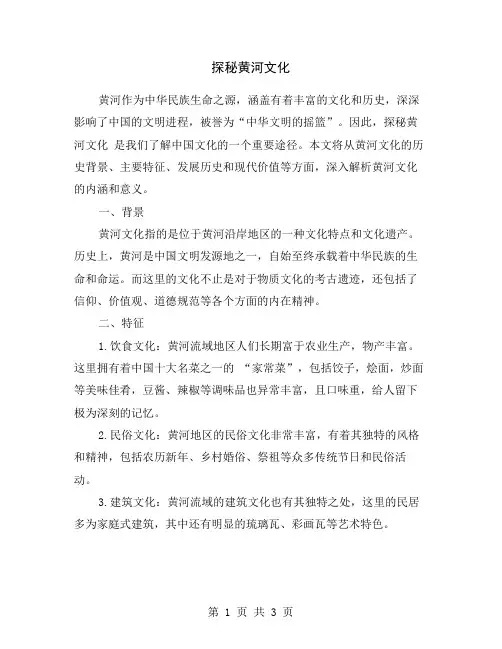 探秘黄河文化

黄河作为中华民族生命之源，涵盖有着丰富的文化和历史，深深影响了中国的文明进程，被誉为“中华文明的摇篮”。因此，探秘黄河文化 是我们了解中国文化的一个重要途径。本文将从黄河文化的历史背景、主要特征、发展历史和现代价值等方面，深入解析黄河文化的内涵和意义。

一、背景

黄河文化指的是位于黄河沿岸地区的一种文化特点和文化遗产。历史上，黄河是中国文明发源地之一，自始至终承载着中华民族的生命和命运。而这里的文化不止是对于物质文化的考古遗迹，还包括了信仰、价值观、道德规范等各个方面的内在精神。

二、特征

1.饮食文化：黄河流域地区人们长期富于农业生产，物产丰富。这里拥有着中国十大名菜之一的 “家常菜”，包括饺子，烩面，炒面等美味佳肴，豆酱、辣椒等调味品也异常丰富，且口味重，给人留下极为深刻的记忆。

2.民俗文化：黄河地区的民俗文化非常丰富，有着其独特的风格和精神，包括农历新年、乡村婚俗、祭祖等众多传统节日和民俗活动。

3.建筑文化：黄河流域的建筑文化也有其独特之处，这里的民居多为家庭式建筑，其中还有明显的琉璃瓦、彩画瓦等艺术特色。

第 1 页 共 3 页